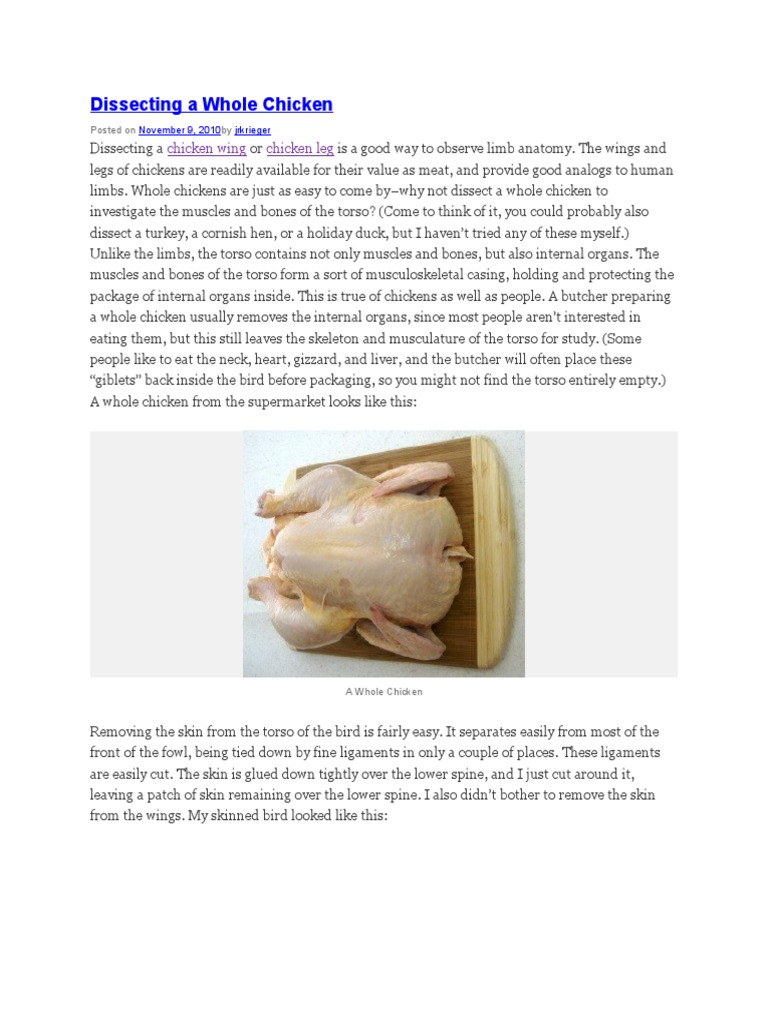 Dissecting a Whole Chicken

Posted on November 9, 2010by jrkrieger

Dissecting a chicken wing or chicken leg is a good way to observe limb anatomy. The wings and legs of chickens are readily available for their value as meat, and provide good analogs to human limbs. Whole chickens are just as easy to come by–why not dissect a whole chicken to investigate the muscles and bones of the torso? (Come to think of it, you could probably also dissect a turkey, a cornish hen, or a holiday duck, but I haven't tried any of these myself.) Unlike the limbs, the torso contains not only muscles and bones, but also internal organs. The muscles and bones of the torso form a sort of musculoskeletal casing, holding and protecting the package of internal organs inside. This is true of chickens as well as people. A butcher preparing a whole chicken usually removes the internal organs, since most people aren't interested in eating them, but this still leaves the skeleton and musculature of the torso for study. (Some people like to eat the neck, heart, gizzard, and liver, and the butcher will often place these "giblets" back inside the bird before packaging, so you might not find the torso entirely empty.) A whole chicken from the supermarket looks like this:

A Whole Chicken

Removing the skin from the torso of the bird is fairly easy. It separates easily from most of the front of the fowl, being tied down by fine ligaments in only a couple of places. These ligaments are easily cut. The skin is glued down tightly over the lower spine, and I just cut around it, leaving a patch of skin remaining over the lower spine. I also didn't bother to remove the skin from the wings. My skinned bird looked like this: